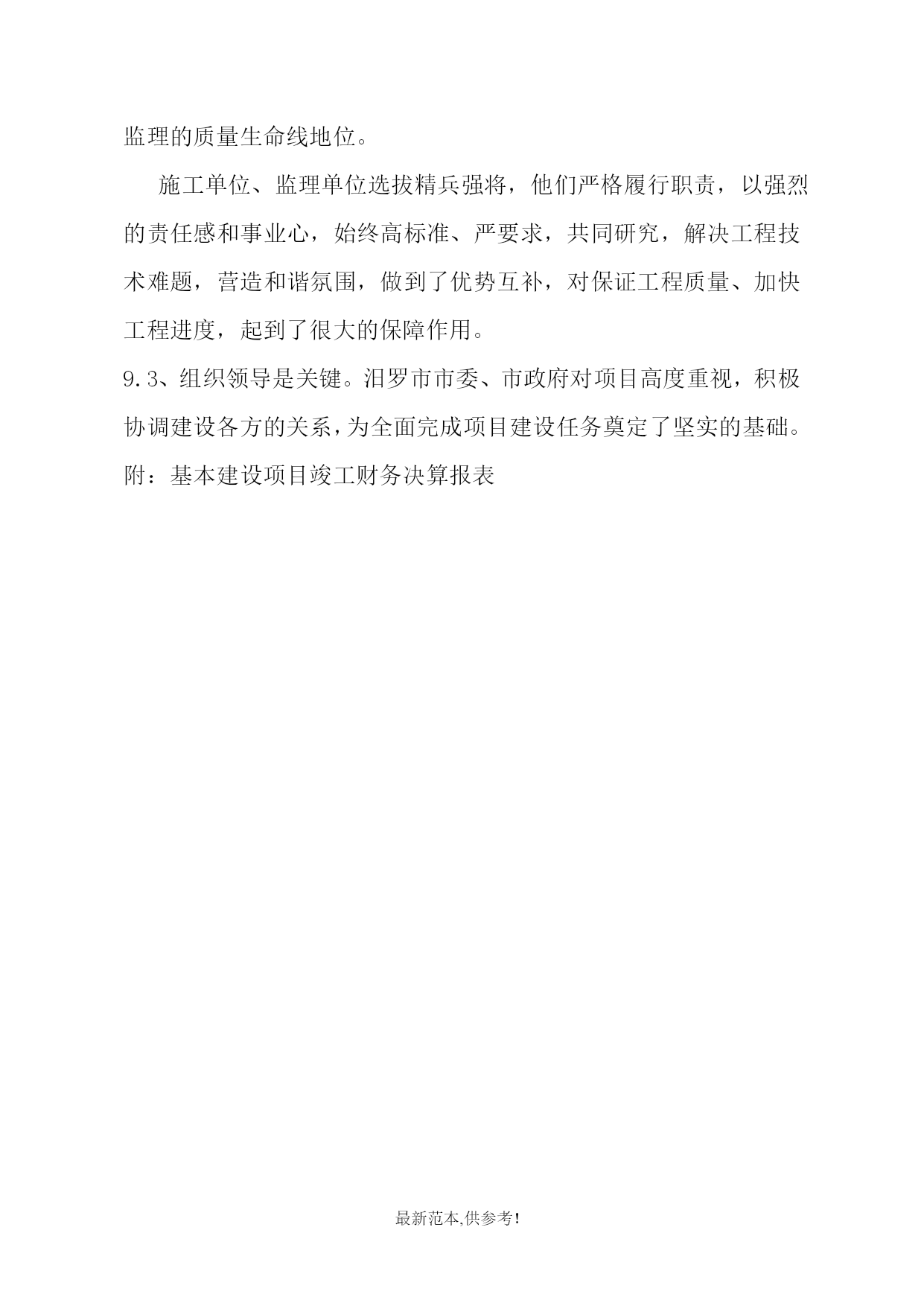 监理的质量生命线地位。

施工单位、监理单位选拔精兵强将，他们严格履行职责，以强烈的责任感和事业心，始终高标准、严要求，共同研究，解决工程技术难题，营造和谐氛围，做到了优势互补，对保证工程质量、加快工程进度，起到了很大的保障作用。

9.3、组织领导是关键。汨罗市市委、市政府对项目高度重视，积极协调建设各方的关系，为全面完成项目建设任务奠定了坚实的基础。

附：基本建设项目竣工财务决算报表

最新范本,供参考!